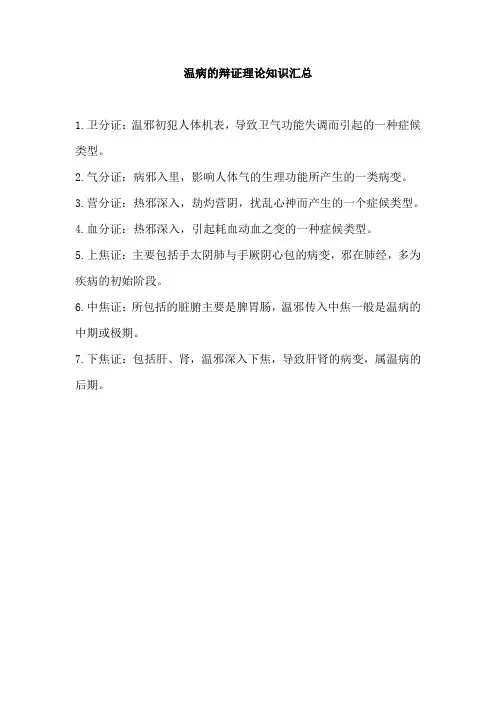 温病的辩证理论知识汇总

1.卫分证：温邪初犯人体机表，导致卫气功能失调而引起的一种症候类型。

2.气分证：病邪入里，影响人体气的生理功能所产生的一类病变。

3.营分证：热邪深入，劫灼营阴，扰乱心神而产生的一个症候类型。

4.血分证：热邪深入，引起耗血动血之变的一种症候类型。

5.上焦证：主要包括手太阴肺与手厥阴心包的病变，邪在肺经，多为疾病的初始阶段。

6.中焦证：所包括的脏腑主要是脾胃肠，温邪传入中焦一般是温病的中期或极期。

7.下焦证：包括肝、肾，温邪深入下焦，导致肝肾的病变，属温病的后期。